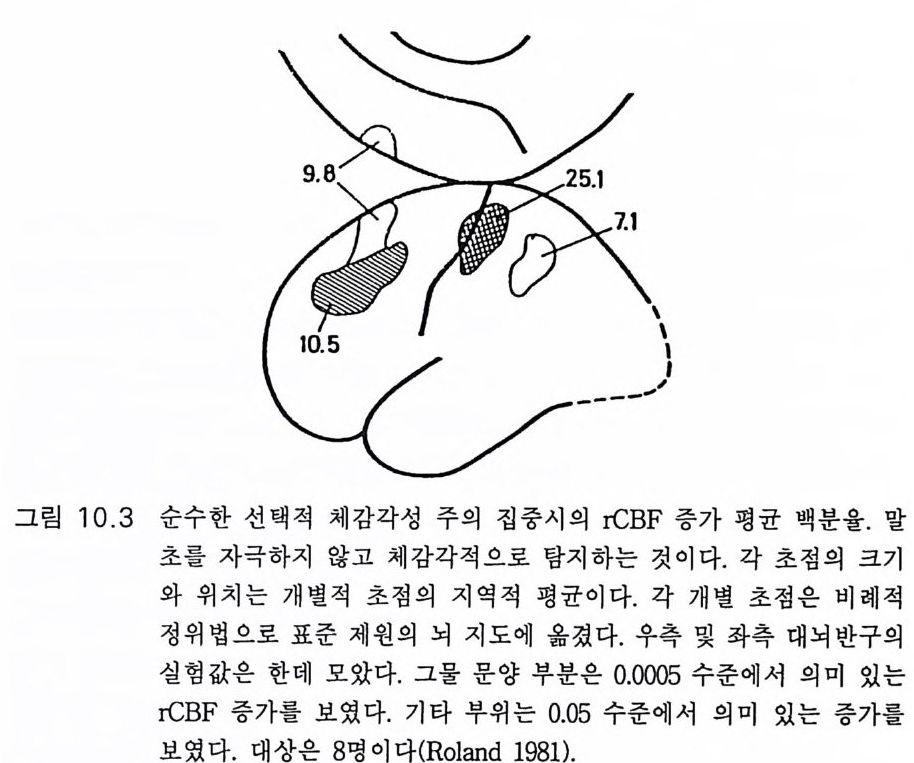 9.8

25.1

7.1

10.5

그림 10.3 순수한 선택적 체감각성 주의 집중시의 rCBF 증가 평균 백분율. 말초를 자극하지 않고 체감각적으로 탐지하는 것이다. 각 초점의 크기와 위치는 개별적 초점의 지역적 평균이다. 각 개별 초점은 비례적 정위법으로 표준 제원의 뇌 지도에 옮겼다. 우측 및 좌측 대뇌반구의 실험값은 한데 모았다. 그물 문양 부분은 0.0005 수준에서 의미 있는 rCBF 증가를 보였다. 기타 부위는 0.05 수준에서 의미 있는 증가를 보였다. 대상은 8명이다(Roland 1981).